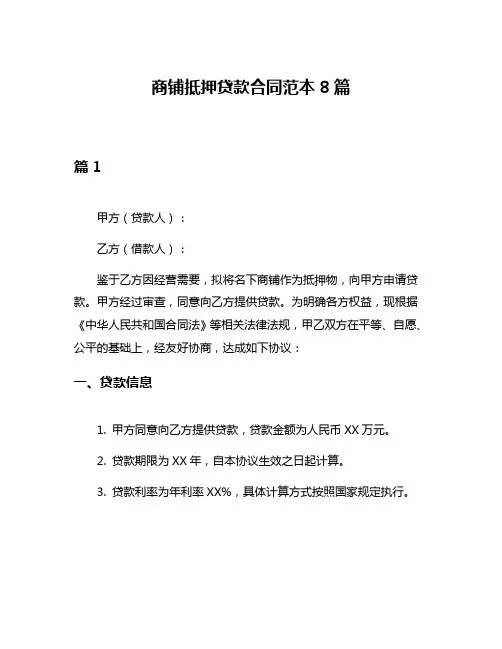 商铺抵押贷款合同范本 8 篇

篇 1

甲方（贷款人）：

乙方（借款人）：

鉴于乙方因经营需要，拟将名下商铺作为抵押物，向甲方申请贷款。甲方经过审查，同意向乙方提供贷款。为明确各方权益，现根据《中华人民共和国合同法》等相关法律法规，甲乙双方在平等、自愿、公平的基础上，经友好协商，达成如下协议：

一、贷款信息

1. 甲方同意向乙方提供贷款，贷款金额为人民币 XX 万元。

2. 贷款期限为 XX 年，自本协议生效之日起计算。

3. 贷款利率为年利率 XX%，具体计算方式按照国家规定执行。